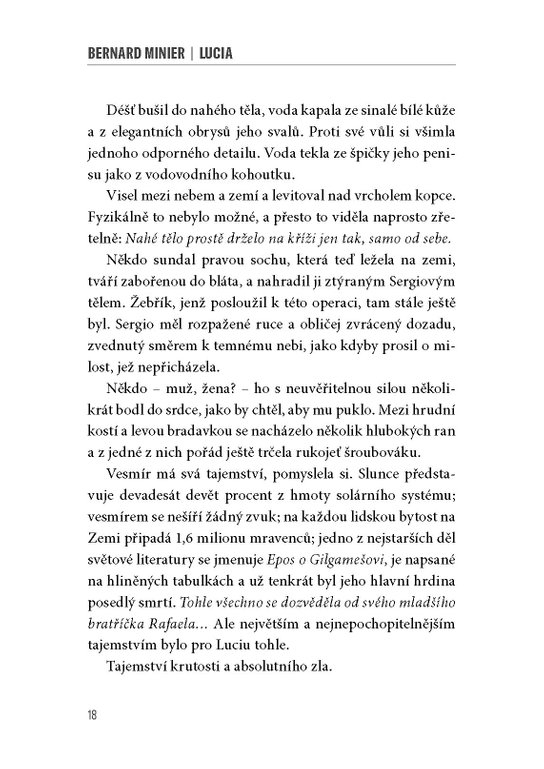 BERNARD MINIER | LUCIA

Déšť bušil do nahého těla, voda kapala ze sinalé bílé kůže a z elegantních obrysů jeho svalů. Proti své vůli si všimla jednoho odporného detailu. Voda tekla ze špičky jeho penisu jako z vodovodního kohoutku.

Visel mezi nebem a zemí a levitoval nad vrcholem kopce. Fyzikálně to nebylo možné, a přesto to viděla naprosto zřetelně: Nahé tělo prostě drželo na kříži jen tak, samo od sebe.

Někdo sundal pravou sochu, která teď ležela na zemi, tváří zabořenou do bláta, a nahradil ji ztýraným Sergiovým tělem. Žebřík, jenž posloužil k této operaci, tam stále ještě byl. Sergio měl rozpažené ruce a obličej zvrácený dozadu, zvednutý směrem k temnému nebi, jako kdyby prosil o milost, jež nepřicházela.

Někdo – muž, žena? – ho s neuvěřitelnou silou několikrát bodl do srdce, jako by chtěl, aby mu puklo. Mezi hrudní kostí a levou bradavkou se nacházelo několik hlubokých ran a z jedné z nich pořád ještě trčela rukojeť šroubováku.

Vesmír má svá tajemství, pomyslela si. Slunce představuje devadesát devět procent z hmoty solárního systému; vesmírem se nešíří žádný zvuk; na každou lidskou bytost na Zemi připadá 1,6 milionu mravenců; jedno z nejstarších děl světové literatury se jmenuje Epos o Gilgamešovi, je napsané na hliněných tabulkách a už tenkrát byl jeho hlavní hrdina posedlý smrtí. Tohle všechno se dozvěděla od svého mladšího bratříčka Rafaela… Ale největším a nejnepochopitelnějším tajemstvím bylo pro Luciu tohle.

Tajemství krutosti a absolutního zla.

18